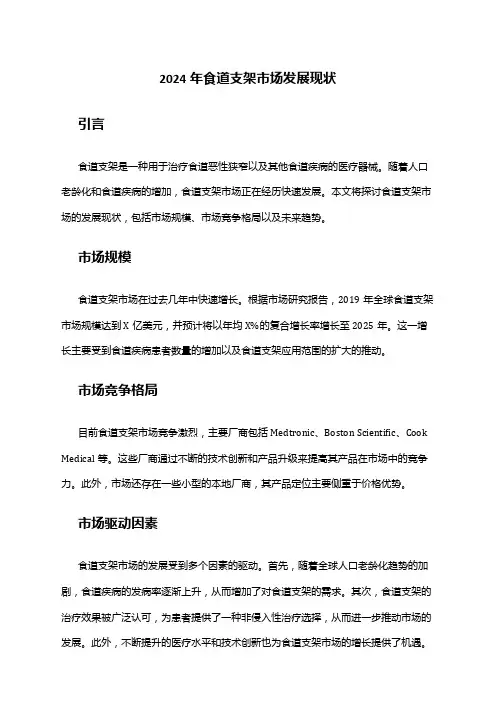 2024 年食道支架市场发展现状

引言

食道支架是一种用于治疗食道恶性狭窄以及其他食道疾病的医疗器械。随着人口老龄化和食道疾病的增加，食道支架市场正在经历快速发展。本文将探讨食道支架市场的发展现状，包括市场规模、市场竞争格局以及未来趋势。

市场规模

食道支架市场在过去几年中快速增长。根据市场研究报告，2019 年全球食道支架市场规模达到 X 亿美元，并预计将以年均 X%的复合增长率增长至 2025 年。这一增长主要受到食道疾病患者数量的增加以及食道支架应用范围的扩大的推动。

市场竞争格局

目前食道支架市场竞争激烈，主要厂商包括 Medtronic、Boston Scientific、Cook Medical 等。这些厂商通过不断的技术创新和产品升级来提高其产品在市场中的竞争力。此外，市场还存在一些小型的本地厂商，其产品定位主要侧重于价格优势。

市场驱动因素

食道支架市场的发展受到多个因素的驱动。首先，随着全球人口老龄化趋势的加剧，食道疾病的发病率逐渐上升，从而增加了对食道支架的需求。其次，食道支架的治疗效果被广泛认可，为患者提供了一种非侵入性治疗选择，从而进一步推动市场的发展。此外，不断提升的医疗水平和技术创新也为食道支架市场的增长提供了机遇。